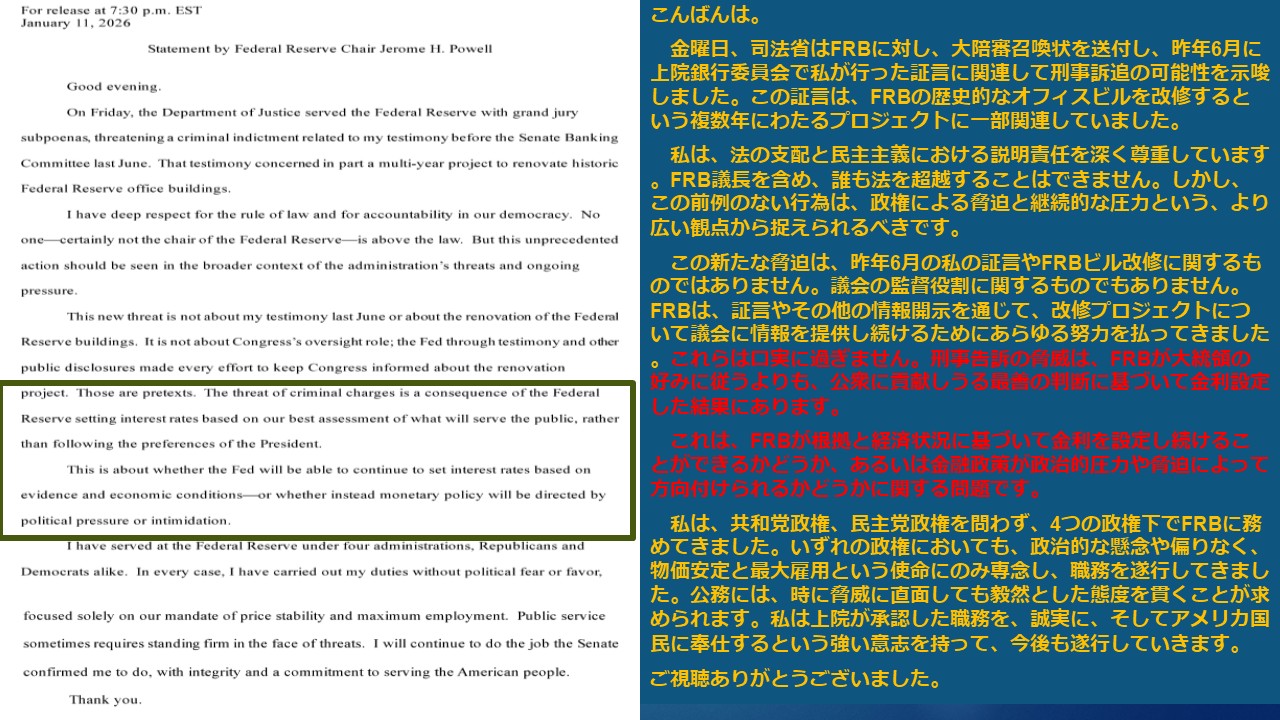 For release at 7:30 p.m. EST
January 11, 2026

Statement by Federal Reserve Chair Jerome H. Powell

Good evening.

On Friday, the Department of Justice served the Federal Reserve with grand jury subpoenas, threatening a criminal indictment related to my testimony before the Senate Banking Committee last June. That testimony concerned in part a multi-year project to renovate historic Federal Reserve office buildings.

I have deep respect for the rule of law and for accountability in our democracy. No one—certainly not the chair of the Federal Reserve—is above the law. But this unprecedented action should be seen in the broader context of the administration's threats and ongoing pressure.

This new threat is not about my testimony last June or about the renovation of the Federal Reserve buildings. It is not about Congress's oversight role; the Fed through testimony and other public disclosures made every effort to keep Congress informed about the renovation project. Those are pretexts. The threat of criminal charges is a consequence of the Federal Reserve setting interest rates based on our best assessment of what will serve the public, rather than following the preferences of the President.

This is about whether the Fed will be able to continue to set interest rates based on evidence and economic conditions—or whether instead monetary policy will be directed by political pressure or intimidation.

I have served at the Federal Reserve under four administrations, Republicans and Democrats alike. In every case, I have carried out my duties without political fear or favor, focused solely on our mandate of price stability and maximum employment. Public service sometimes requires standing firm in the face of threats. I will continue to do the job the Senate confirmed me to do, with integrity and a commitment to serving the American people.

Thank you.

こんばんは。

金曜日、司法省はFRBに対し、大陪審召喚状を送付し、昨年6月に上院銀行委員会で私が行った証言に関連して刑事訴追の可能性を示唆しました。この証言は、FRBの歴史的なオフィスビルを改修するという複数年にわたるプロジェクトに一部関連していました。

私は、法の支配と民主主義における説明責任を深く尊重しています。FRB議長を含め、誰も法を超越することはできません。しかし、この前例のない行為は、政権による脅迫と継続的な圧力という、より広い観点から捉えられるべきです。

この新たな脅迫は、昨年6月の私の証言やFRBビル改修に関するものではありません。議会の監督役割に関するものでもありません。FRBは、証言やその他の情報開示を通じて、改修プロジェクトについて議会に情報を提供し続けるためにあらゆる努力を払ってきました。これらは口実に過ぎません。刑事告訴の脅威は、FRBが大統領の好みに従うよりも、公衆に貢献しうる最善の判断に基づいて金利設定した結果にあります。

これは、FRBが根拠と経済状況に基づいて金利を設定し続けることができるかどうか、あるいは金融政策が政治的圧力や脅迫によって方向付けられるかどうかに関する問題です。

私は、共和党政権、民主党政権を問わず、4つの政権下でFRBに務めてきました。いずれの政権においても、政治的な懸念や偏りなく、物価安定と最大雇用という使命にのみ専念し、職務を遂行してきました。公務には、時に脅威に直面しても毅然とした態度を貫くことが求められます。私は上院が承認した職務を、誠実に、そしてアメリカ国民に奉仕するという強い意志を持って、今後も遂行していきます。

ご視聴ありがとうございました。